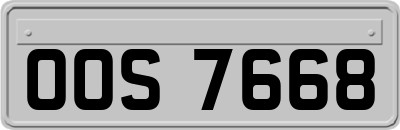 OOS 7668